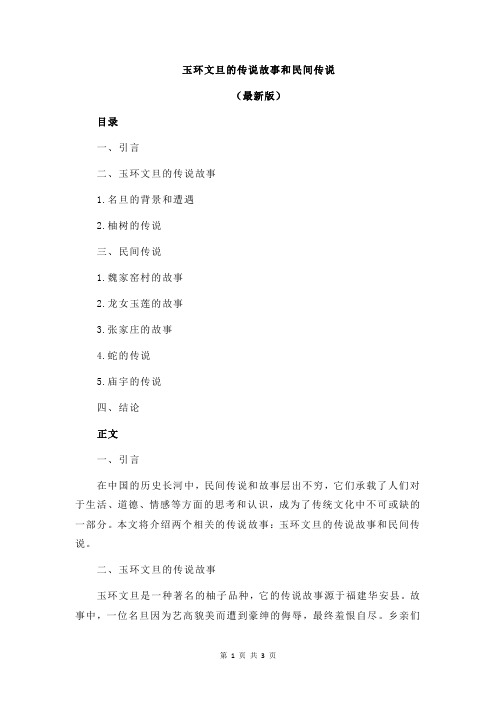 玉环文旦的传说故事和民间传说

（最新版）

目录

一、引言

二、玉环文旦的传说故事

1.名旦的背景和遭遇

2.柚树的传说

三、民间传说

1.魏家窑村的故事

2.龙女玉莲的故事

3.张家庄的故事

4.蛇的传说

5.庙宇的传说

四、结论

正文

一、引言

在中国的历史长河中，民间传说和故事层出不穷，它们承载了人们对于生活、道德、情感等方面的思考和认识，成为了传统文化中不可或缺的一部分。本文将介绍两个相关的传说故事：玉环文旦的传说故事和民间传说。

二、玉环文旦的传说故事

玉环文旦是一种著名的柚子品种，它的传说故事源于福建华安县。故事中，一位名旦因为艺高貌美而遭到豪绅的侮辱，最终羞恨自尽。乡亲们

第 1 页 共 3 页